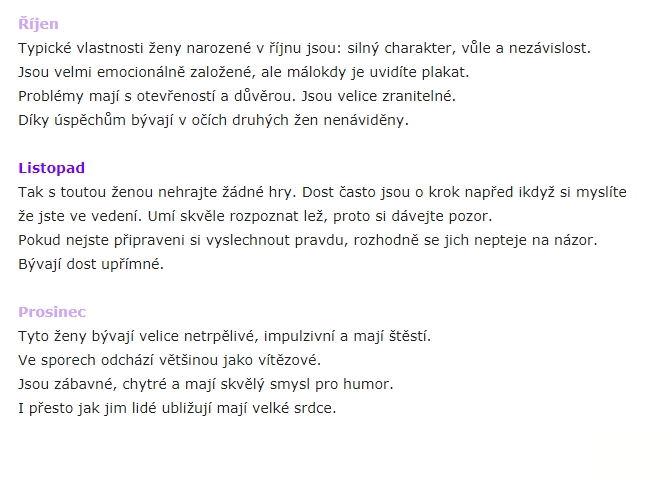 Říjen
Typické vlastnosti ženy narozené v říjnu jsou: silný charakter, vůle a nezávislost.
Jsou velmi emocionálně založené, ale málokdy je uvidíte plakat.
Problémy mají s otevřeností a důvěrou. Jsou velice zranitelné.
Díky úspěchům bývají v očích druhých žen nenáviděny.

Listopad
Tak s toutou ženou nehrajte žádné hry. Dost často jsou o krok napřed ikdyž si myslíte že jste ve vedení. Umí skvěle rozpoznat lež, proto si dávejte pozor.
Pokud nejste připraveni si vyslechnout pravdu, rozhodně se jich nepteje na názor.
Bývají dost upřímné.

Prosinec
Tyto ženy bývají velice netrpělivé, impulzivní a mají štěstí.
Ve sporech odchází většinou jako vítězové.
Jsou zábavné, chytré a mají skvělý smysl pro humor.
I přesto jak jim lidé ubližují mají velké srdce.